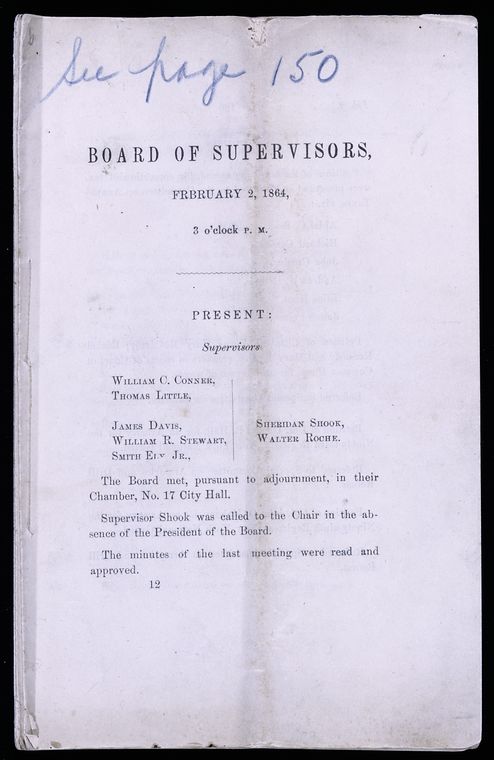 See page 150

BOARD OF SUPERVISORS,

FRBRUARY 2, 1864,

3 o'clock P. M.

PRESENT:

Supervisors

William C. Conner,
Thomas Little,

James Davis,
William R. Stewart,
Smith Ely Jr.,

Sheridan Shook,
Walter Roche.

The Board met, pursuant to adjournment, in their Chamber, No. 17 City Hall.

Supervisor Shook was called to the Chair in the absence of the President of the Board.

The minutes of the last meeting were read and approved.

12